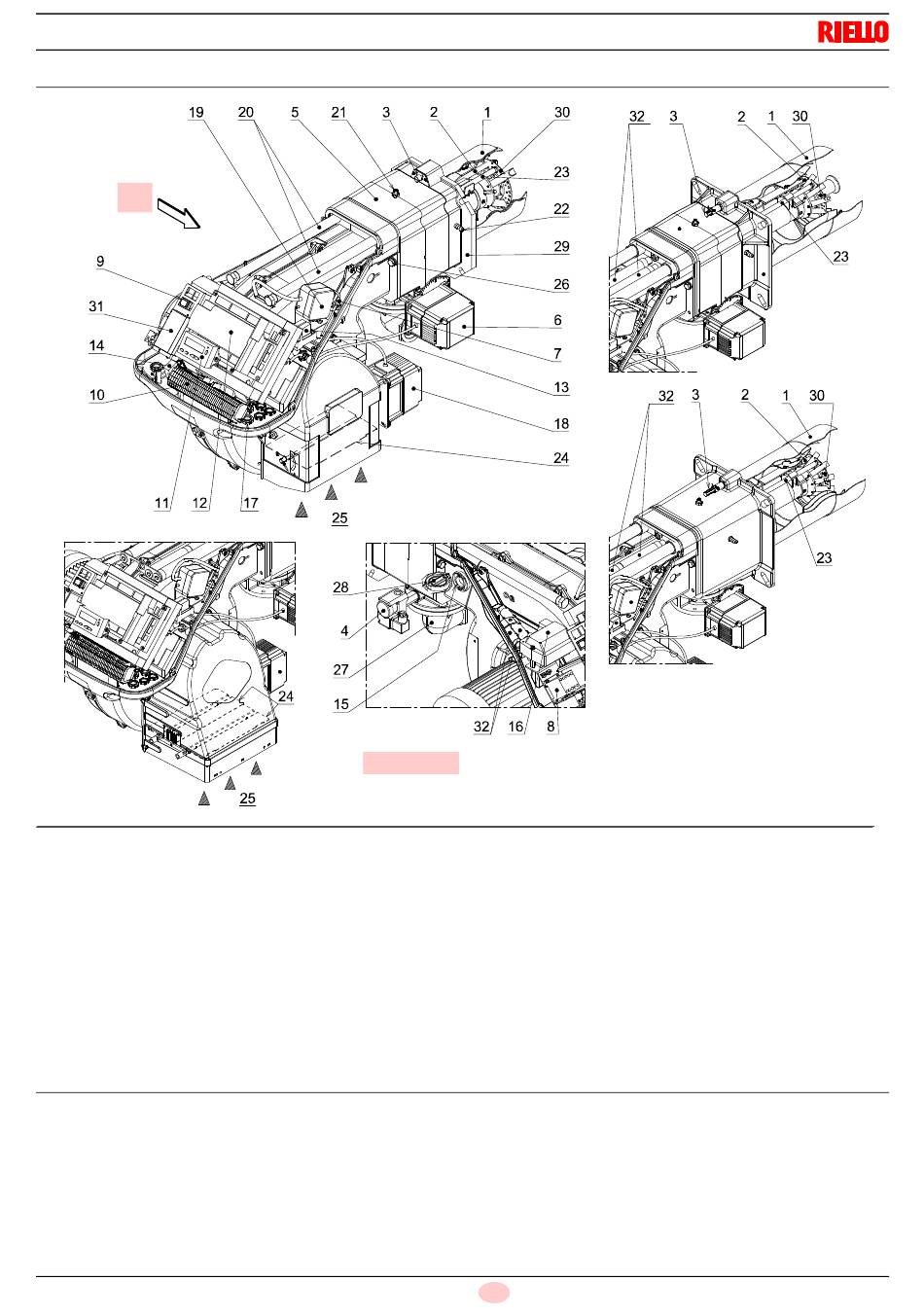 RIELLO

19 20 5 21 3 2 1 30

23

22

29

26

6

7

13

18

24

9

31

14

10

11 12 17

25

32 3 2 1 30

23

32 3 2 1 30

23

24

25

28

4

27

15

32 16 8